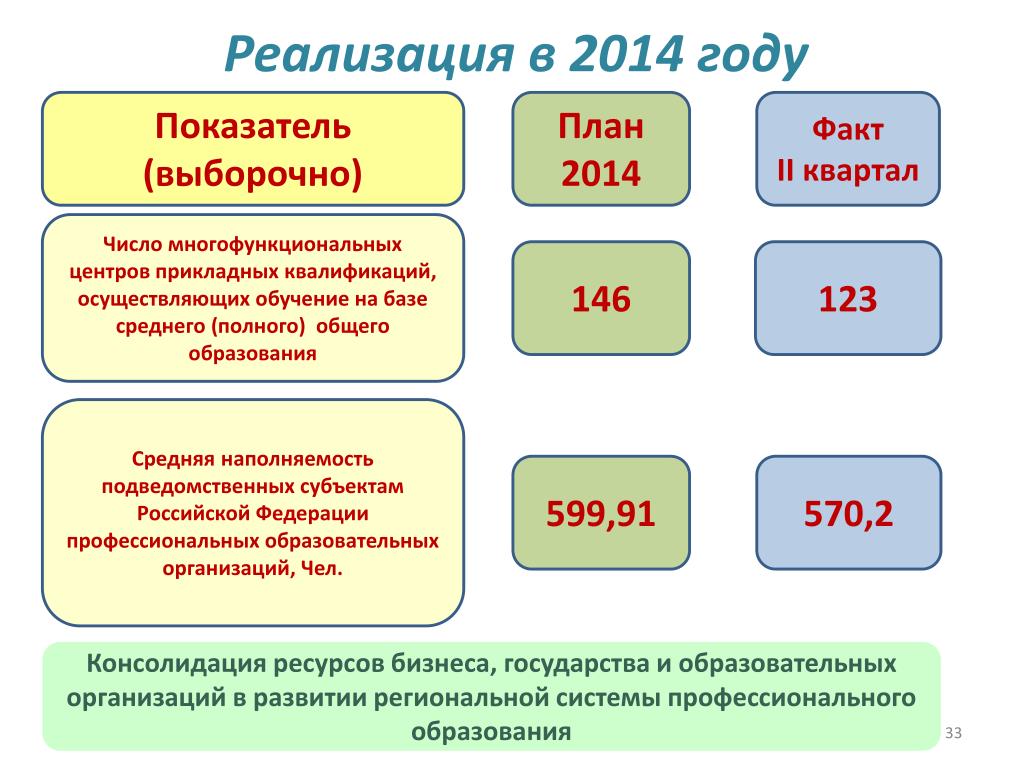 Реализация в 2014 году

| Показатель (выборочно) | План 2014 | Факт II квартал |
|---|---|---|
| Число многофункциональных центров прикладных квалификаций, осуществляющих обучение на базе среднего (полного) общего образования | 146 | 123 |
| Средняя наполняемость подведомственных субъектам Российской Федерации профессиональных образовательных организаций, Чел. | 599,91 | 570,2 |

Консолидация ресурсов бизнеса, государства и образовательных организаций в развитии региональной системы профессионального образования

33